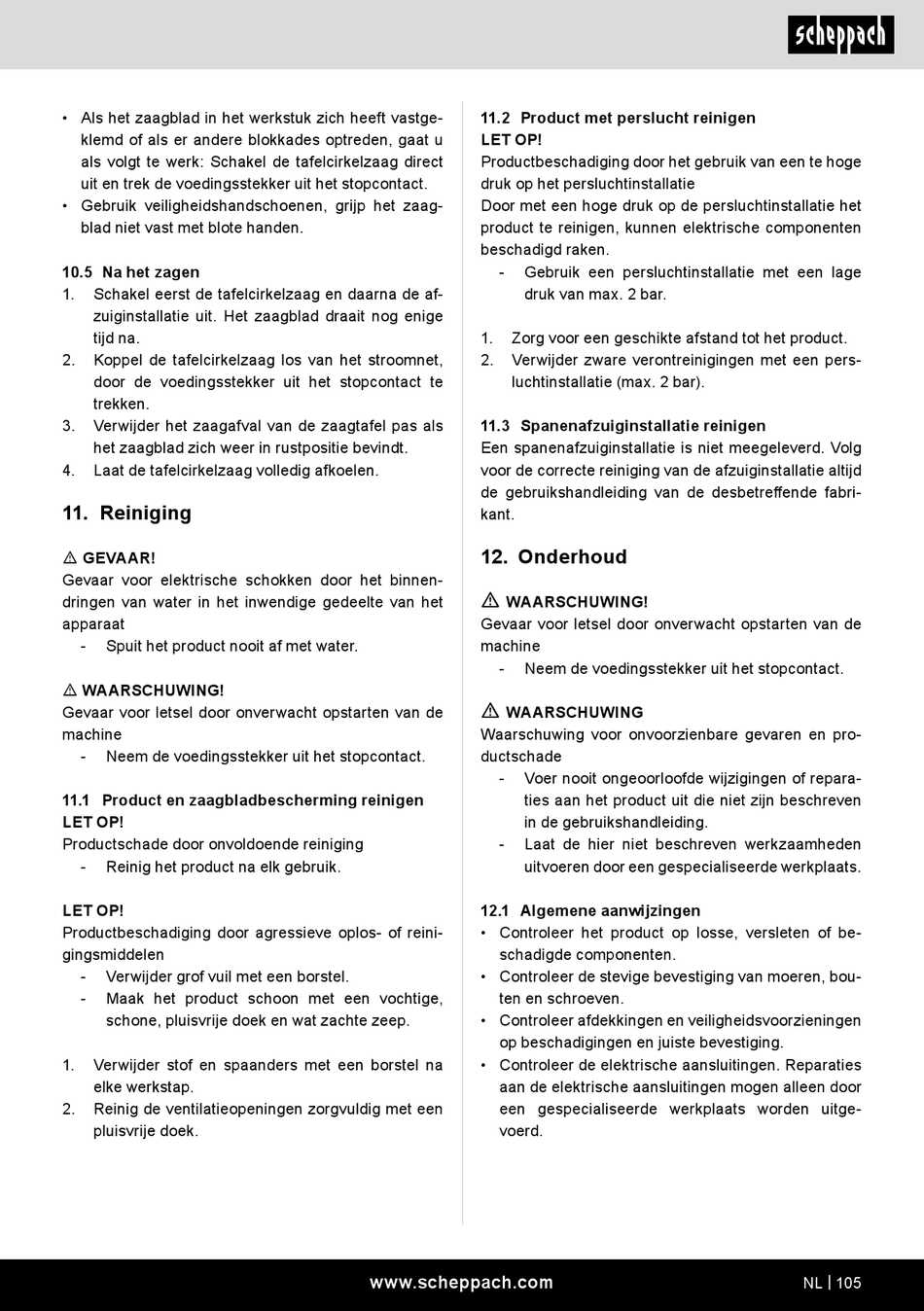 scheppach

• Als het zaagblad in het werkstuk zich heeft vastgeklemd of als er andere blokkades optreden, gaat u als volgt te werk: Schakel de tafelcirkelzaag direct uit en trek de voedingsstekker uit het stopcontact.
• Gebruik veiligheidshandschoenen, grijp het zaagblad niet vast met blote handen.

10.5 Na het zagen
1. Schakel eerst de tafelcirkelzaag en daarna de afzuiginstallatie uit. Het zaagblad draait nog enige tijd na.
2. Koppel de tafelcirkelzaag los van het stroomnet, door de voedingsstekker uit het stopcontact te trekken.
3. Verwijder het zaagafval van de zaagtafel pas als het zaagblad zich weer in rustpositie bevindt.
4. Laat de tafelcirkelzaag volledig afkoelen.

11. Reiniging

⚠ GEVAAR!
Gevaar voor elektrische schokken door het binnendringen van water in het inwendige gedeelte van het apparaat
- Spuit het product nooit af met water.

⚠ WAARSCHUWING!
Gevaar voor letsel door onverwacht opstarten van de machine
- Neem de voedingsstekker uit het stopcontact.

11.1 Product en zaagbladbescherming reinigen
LET OP!
Productschade door onvoldoende reiniging
- Reinig het product na elk gebruik.

LET OP!
Productbeschadiging door agressieve oplos- of reinigingsmiddelen
- Verwijder grof vuil met een borstel.
- Maak het product schoon met een vochtige, schone, pluisvrije doek en wat zachte zeep.

1. Verwijder stof en spaanders met een borstel na elke werkstap.
2. Reinig de ventilatieopeningen zorgvuldig met een pluisvrije doek.

11.2 Product met perslucht reinigen
LET OP!
Productbeschadiging door het gebruik van een te hoge druk op het persluchtinstallatie
Door met een hoge druk op de persluchtinstallatie het product te reinigen, kunnen elektrische componenten beschadigd raken.
- Gebruik een persluchtinstallatie met een lage druk van max. 2 bar.

1. Zorg voor een geschikte afstand tot het product.
2. Verwijder zware verontreinigingen met een persluchtinstallatie (max. 2 bar).

11.3 Spanenafzuiginstallatie reinigen
Een spanenafzuiginstallatie is niet meegeleverd. Volg voor de correcte reiniging van de afzuiginstallatie altijd de gebruikshandleiding van de desbetreffende fabrikant.

12. Onderhoud

⚠ WAARSCHUWING!
Gevaar voor letsel door onverwacht opstarten van de machine
- Neem de voedingsstekker uit het stopcontact.

⚠ WAARSCHUWING
Waarschuwing voor onvoorzienbare gevaren en productschade
- Voer nooit ongeoorloofde wijzigingen of reparaties aan het product uit die niet zijn beschreven in de gebruikshandleiding.
- Laat de hier niet beschreven werkzaamheden uitvoeren door een gespecialiseerde werkplaats.

12.1 Algemene aanwijzingen
• Controleer het product op losse, versleten of beschadigde componenten.
• Controleer de stevige bevestiging van moeren, bouten en schroeven.
• Controleer afdekkingen en veiligheidsvoorzieningen op beschadigingen en juiste bevestiging.
• Controleer de elektrische aansluitingen. Reparaties aan de elektrische aansluitingen mogen alleen door een gespecialiseerde werkplaats worden uitgevoerd.

www.scheppach.com
NL | 105